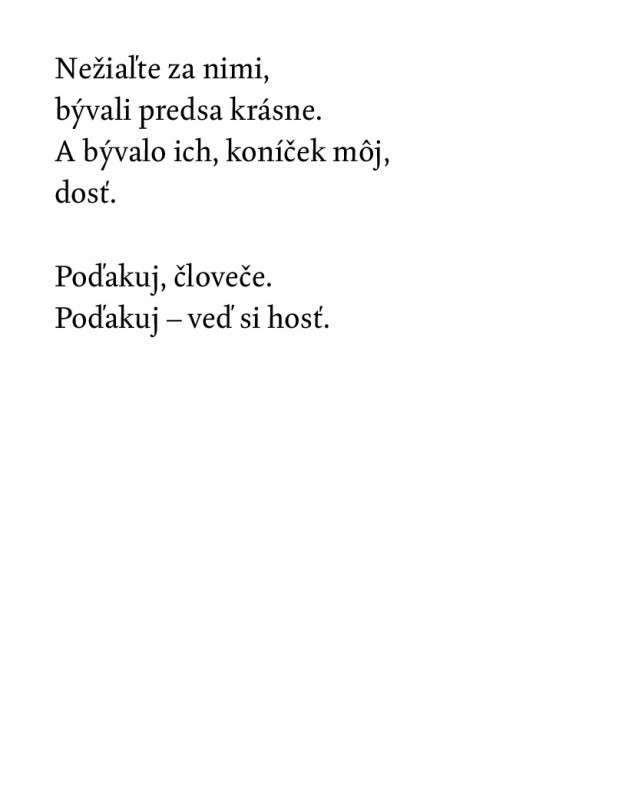 Nežiaľte za nimi,
bývali predsa krásne.
A bývalo ich, koníček môj,
dosť.

Poďakuj, človeče.
Poďakuj – veď si hosť.